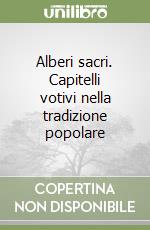 unilibro

Alberi sacri. Capitelli votivi nella tradizione popolare

COPERTINA NON DISPONIBILE